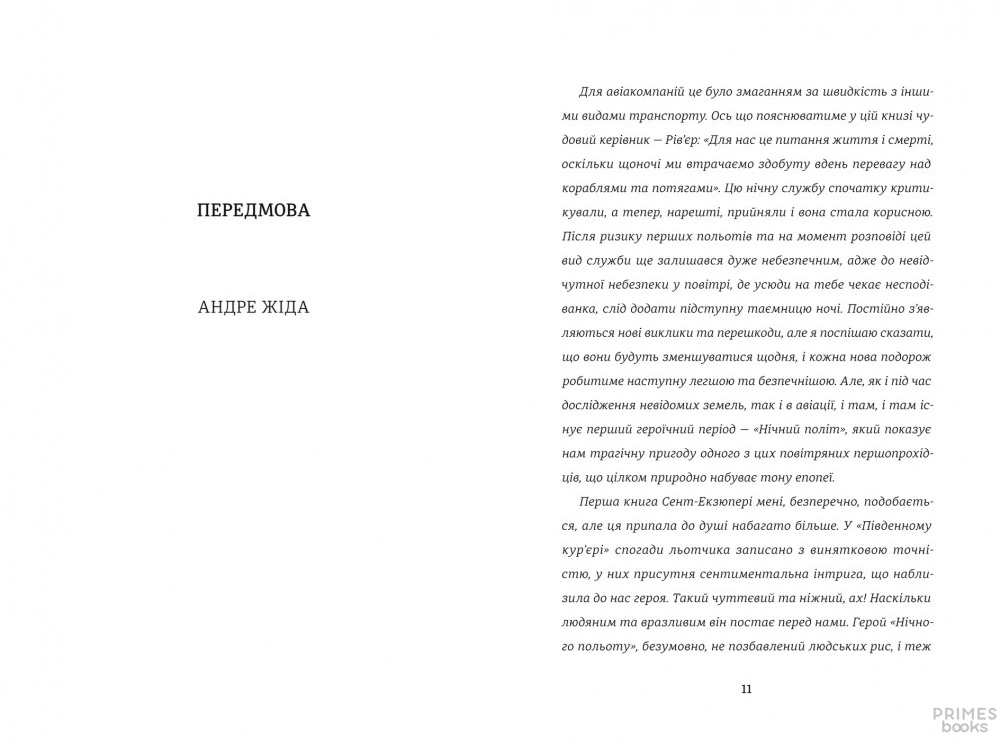 ПЕРЕДМОВА

АНДРЕ ЖІДА

Для авіакомпаній це було змаганням за швидкість з іншими видами транспорту. Ось що пояснюватиме у цій книзі чудовий керівник — Рів'єр: «Для нас це питання життя і смерті, оскільки щоночі ми втрачаємо здобуту вдень перевагу над кораблями та потягами». Цю нічну службу спочатку критикували, а тепер, нарешті, прийняли і вона стала корисною. Після ризику перших польотів та на момент розповіді цей вид служби ще залишався дуже небезпечним, адже до невідчутної небезпеки у повітрі, де усюди на тебе чекає несподіванка, слід додати підступну таємницю ночі. Постійно з'являються нові виклики та перешкоди, але я поспішаю сказати, що вони будуть зменшуватися щодня, і кожна нова подорож робитиме наступну легшою та безпечнішою. Але, як і під час дослідження невідомих земель, так і в авіації, і там, і там існує перший героїчний період — «Нічний політ», який показує нам трагічну пригоду одного з цих повітряних першопрохідців, що цілком природно набуває тону епопеї.

Перша книга Сент-Екзюпері мені, безперечно, подобається, але ця припала до душі набагато більше. У «Південному кур'єрі» спогади льотчика записано з винятковою точністю, у них присутня сентиментальна інтрига, що наблизила до нас героя. Такий чуттєвий та ніжний, ах! Наскільки людяним та вразливим він постає перед нами. Герой «Нічного польоту», безумовно, не позбавлений людських рис, і теж

11

PRIMES books